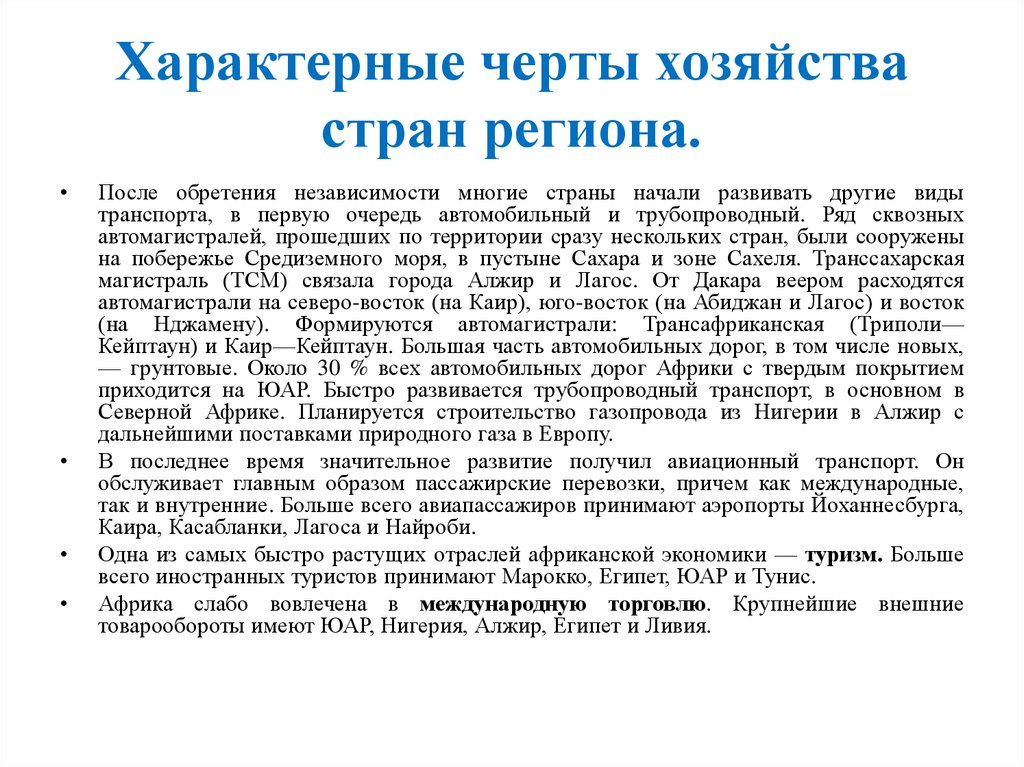 Характерные черты хозяйства стран региона.

• После обретения независимости многие страны начали развивать другие виды транспорта, в первую очередь автомобильный и трубопроводный. Ряд сквозных автомагистралей, прошедших по территории сразу нескольких стран, были сооружены на побережье Средиземного моря, в пустыне Сахара и зоне Сахеля. Транссахарская магистраль (ТСМ) связала города Алжир и Лагос. От Дакара веером расходятся автомагистрали на северо-восток (на Каир), юго-восток (на Абиджан и Лагос) и восток (на Нджамену). Формируются автомагистрали: Трансафриканская (Триполи—Кейптаун) и Каир—Кейптаун. Большая часть автомобильных дорог, в том числе новых, — грунтовые. Около 30 % всех автомобильных дорог Африки с твердым покрытием приходится на ЮАР. Быстро развивается трубопроводный транспорт, в основном в Северной Африке. Планируется строительство газопровода из Нигерии в Алжир с дальнейшими поставками природного газа в Европу.

• В последнее время значительное развитие получил авиационный транспорт. Он обслуживает главным образом пассажирские перевозки, причем как международные, так и внутренние. Больше всего авиапассажиров принимают аэропорты Йоханнесбурга, Каира, Касабланки, Лагоса и Найроби.

• Одна из самых быстро растущих отраслей африканской экономики — туризм. Больше всего иностранных туристов принимают Марокко, Египет, ЮАР и Тунис.

• Африка слабо вовлечена в международную торговлю. Крупнейшие внешние товарообороты имеют ЮАР, Нигерия, Алжир, Египет и Ливия.